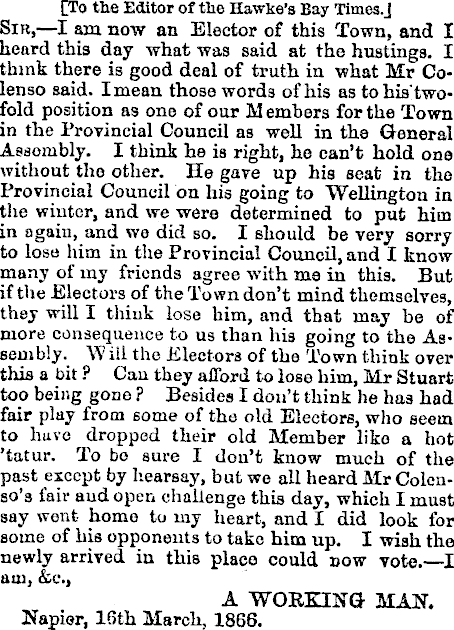 [To the Editor of the Hawke's Bay Times.]

SIR,—I am now an Elector of this Town, and I heard this day what was said at the hustings. I think there is good deal of truth in what Mr Colenso said. I mean those words of his as to his twofold position as one of our Members for the Town in the Provincial Council as well in the General Assembly. I think he is right, he can't hold one without the other. He gave up his seat in the Provincial Council on his going to Wellington in the winter, and we were determined to put him in again, and we did so. I should be very sorry to lose him in the Provincial Council, and I know many of my friends agree with me in this. But if the Electors of the Town don't mind themselves, they will I think lose him, and that may be of more consequence to us than his going to the Assembly. Will the Electors of the Town think over this a bit? Can they afford to lose him, Mr Stuart too being gone? Besides I don't think he has had fair play from some of the old Electors, who seem to have dropped their old Member like a hot 'tatur. To be sure I don't know much of the past except by hearsay, but we all heard Mr Colenso's fair and open challenge this day, which I must say went home to my heart, and I did look for some of his opponents to take him up. I wish the newly arrived in this place could now vote.—I am, &c.,

A WORKING MAN.

Napier, 16th March, 1866.